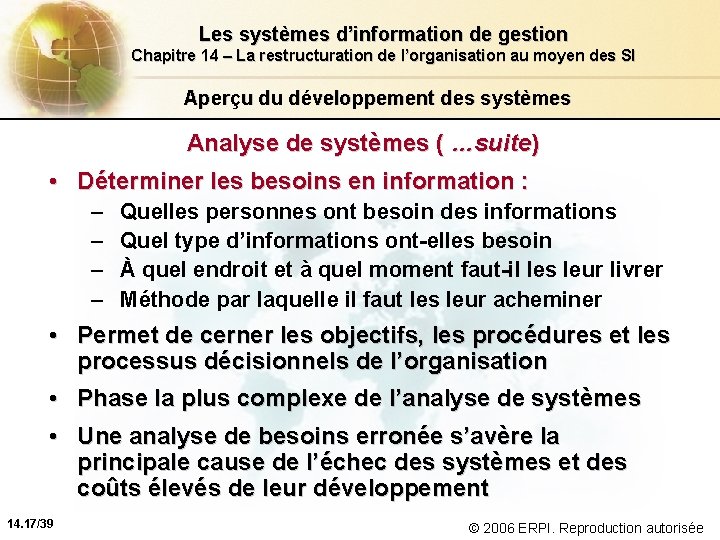 Les systèmes d'information de gestion
Chapitre 14 – La restructuration de l'organisation au moyen des SI

Aperçu du développement des systèmes

Analyse de systèmes ( ...suite)

• Déterminer les besoins en information :
– Quelles personnes ont besoin des informations
– Quel type d'informations ont-elles besoin
– À quel endroit et à quel moment faut-il les leur livrer
– Méthode par laquelle il faut les leur acheminer

• Permet de cerner les objectifs, les procédures et les processus décisionnels de l'organisation

• Phase la plus complexe de l'analyse de systèmes

• Une analyse de besoins erronée s'avère la principale cause de l'échec des systèmes et des coûts élevés de leur développement

14.17/39

© 2006 ERPI. Reproduction autorisée